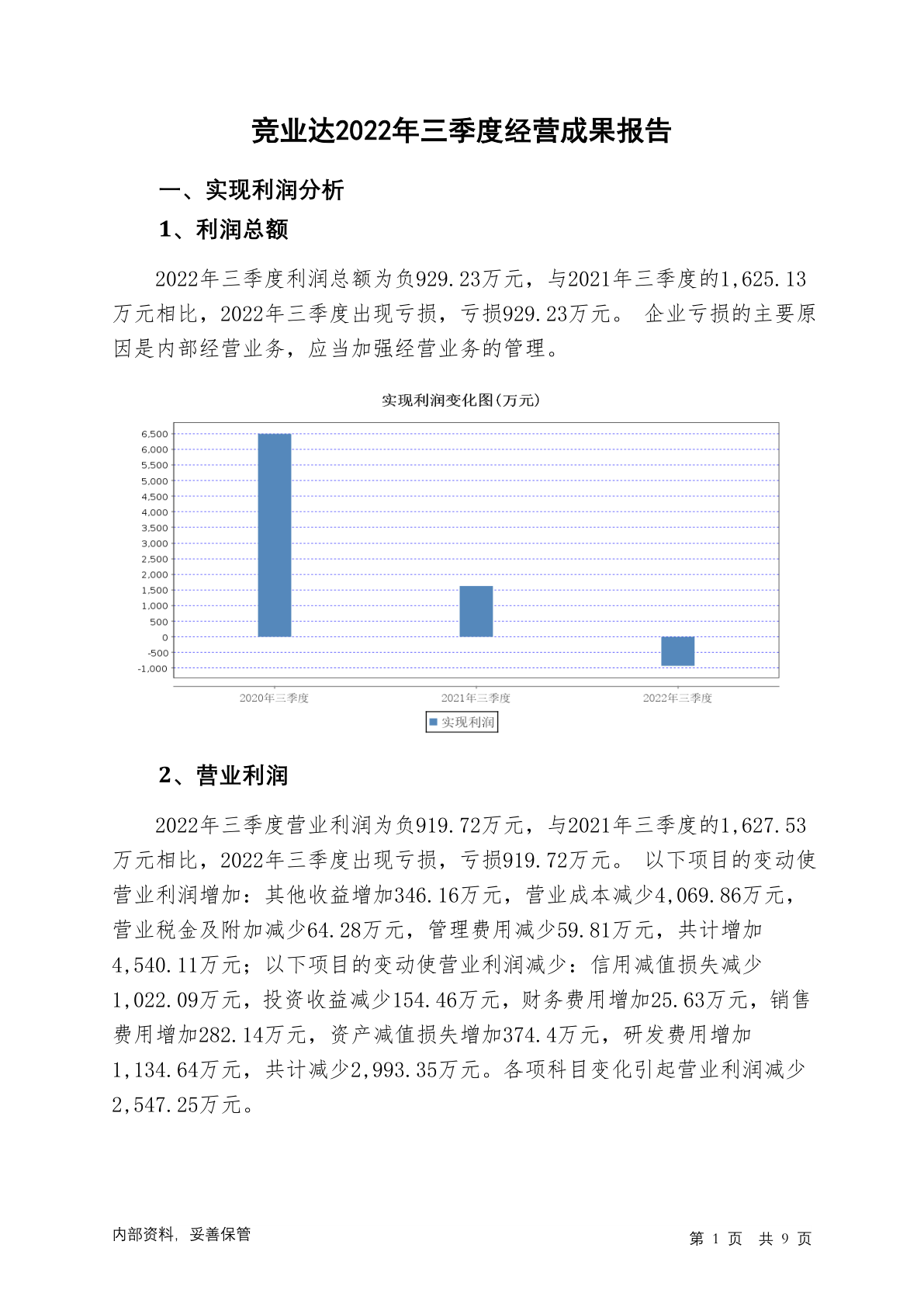 竞业达2022年三季度经营成果报告

一、实现利润分析

1、利润总额

2022年三季度利润总额为负929.23万元，与2021年三季度的1,625.13万元相比，2022年三季度出现亏损，亏损929.23万元。 企业亏损的主要原因是内部经营业务，应当加强经营业务的管理。

实现利润变化图(万元)

6,500
6,000
5,500
5,000
4,500
4,000
3,500
3,000
2,500
2,000
1,500
1,000
500
0
-500
-1,000

2020年三季度
2021年三季度
2022年三季度

实现利润

2、营业利润

2022年三季度营业利润为负919.72万元，与2021年三季度的1,627.53万元相比，2022年三季度出现亏损，亏损919.72万元。 以下项目的变动使营业利润增加：其他收益增加346.16万元，营业成本减少4,069.86万元，营业税金及附加减少64.28万元，管理费用减少59.81万元，共计增加4,540.11万元；以下项目的变动使营业利润减少：信用减值损失减少1,022.09万元，投资收益减少154.46万元，财务费用增加25.63万元，销售费用增加282.14万元，资产减值损失增加374.4万元，研发费用增加1,134.64万元，共计减少2,993.35万元。各项科目变化引起营业利润减少2,547.25万元。

内部资料，妥善保管

第 1 页 共 9 页